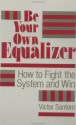 Be Your Own Equalizer

How to Fight the System and Win

Victor Santoro